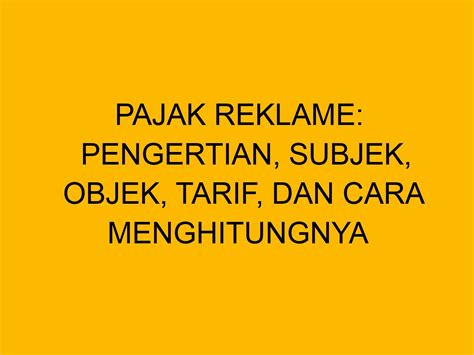 PAJAK REKLAME: PENGERTIAN, SUBJEK, OBJEK, TARIF, DAN CARA MENGHITUNGNYA